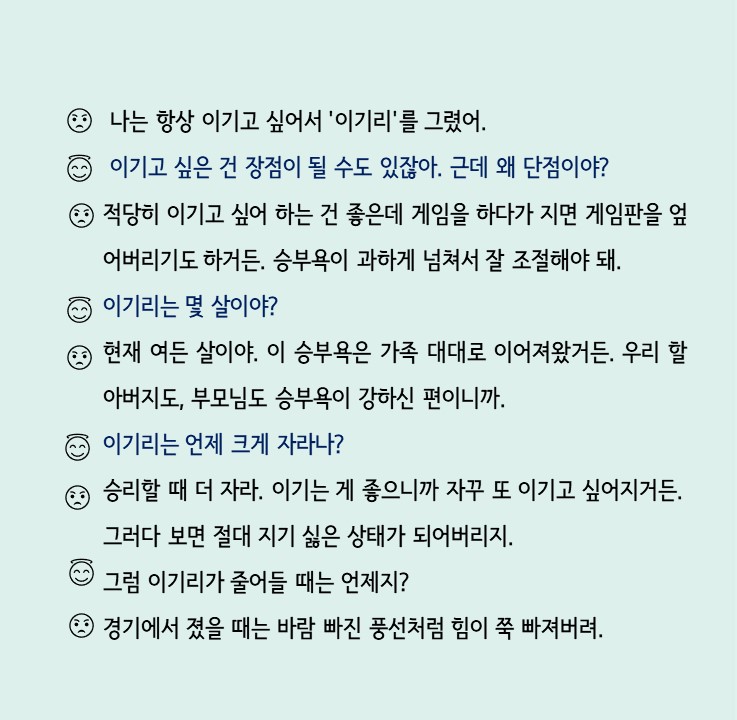 나는 항상 이기고 싶어서 '이기리'를 그렸어.

이기고 싶은 건 장점이 될 수도 있잖아. 근데 왜 단점이야?

적당히 이기고 싶어 하는 건 좋은데 게임을 하다가 지면 게임판을 엎어버리기도 하거든. 승부욕이 과하게 넘쳐서 잘 조절해야 돼.

이기리는 몇 살이야?

현재 여든 살이야. 이 승부욕은 가족 대대로 이어져왔거든. 우리 할아버지도, 부모님도 승부욕이 강하신 편이니까.

이기리는 언제 크게 자라나?

승리할 때 더 자라. 이기는 게 좋으니까 자꾸 또 이기고 싶어지거든. 그러다 보면 절대 지기 싫은 상태가 되어버리지.

그럼 이기리가 줄어들 때는 언제지?

경기에서 졌을 때는 바람 빠진 풍선처럼 힘이 쭉 빠져버려.